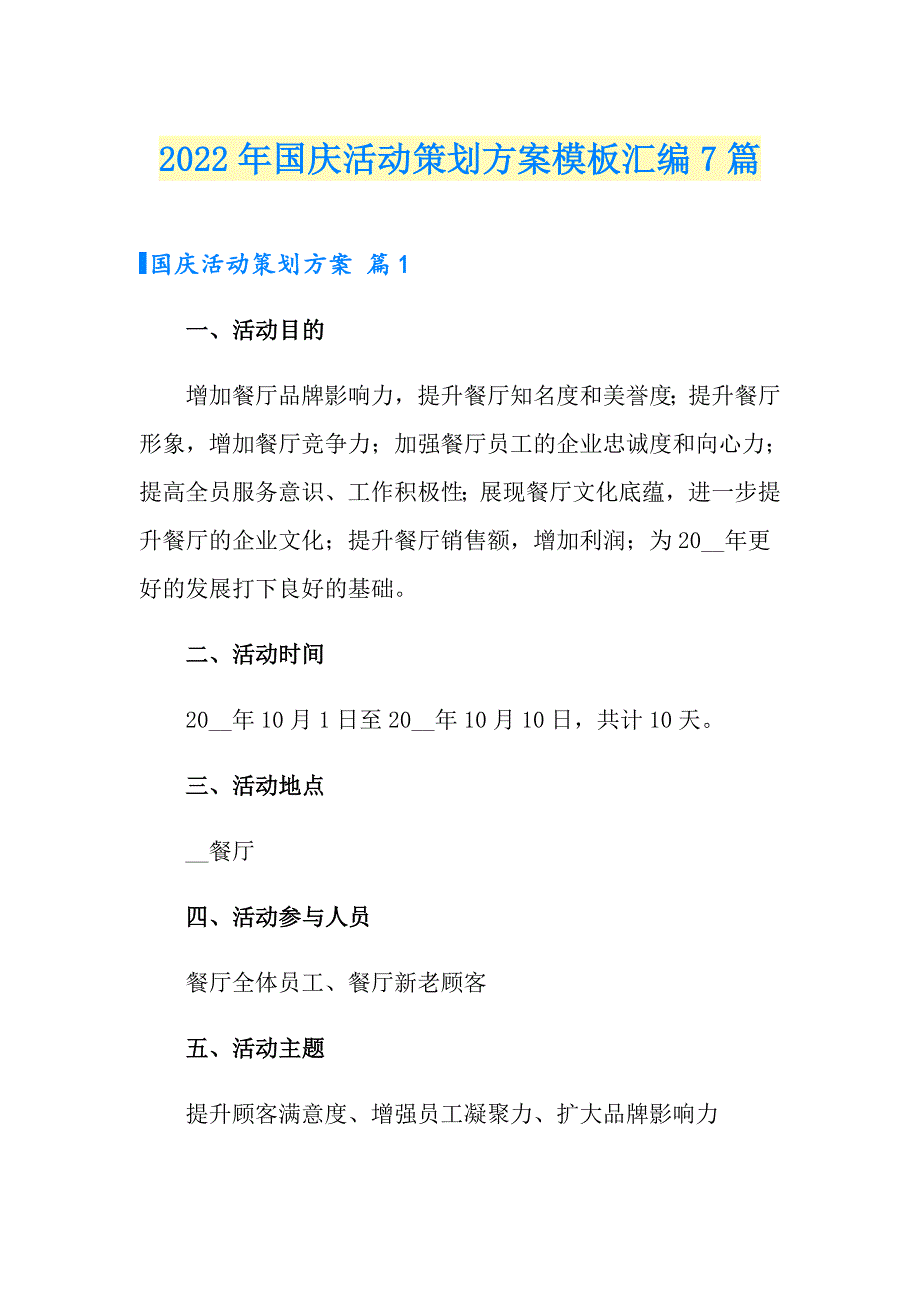 2022年国庆活动策划方案模板汇编7篇

国庆活动策划方案 篇1

一、活动目的

增加餐厅品牌影响力，提升餐厅知名度和美誉度；提升餐厅形象，增加餐厅竞争力；加强餐厅员工的企业忠诚度和向心力；提高全员服务意识、工作积极性；展现餐厅文化底蕴，进一步提升餐厅的企业文化；提升餐厅销售额，增加利润；为20__年更好的发展打下良好的基础。

二、活动时间

20__年10月1日至20__年10月10日，共计10天。

三、活动地点

__餐厅

四、活动参与人员

餐厅全体员工、餐厅新老顾客

五、活动主题

提升顾客满意度、增强员工凝聚力、扩大品牌影响力